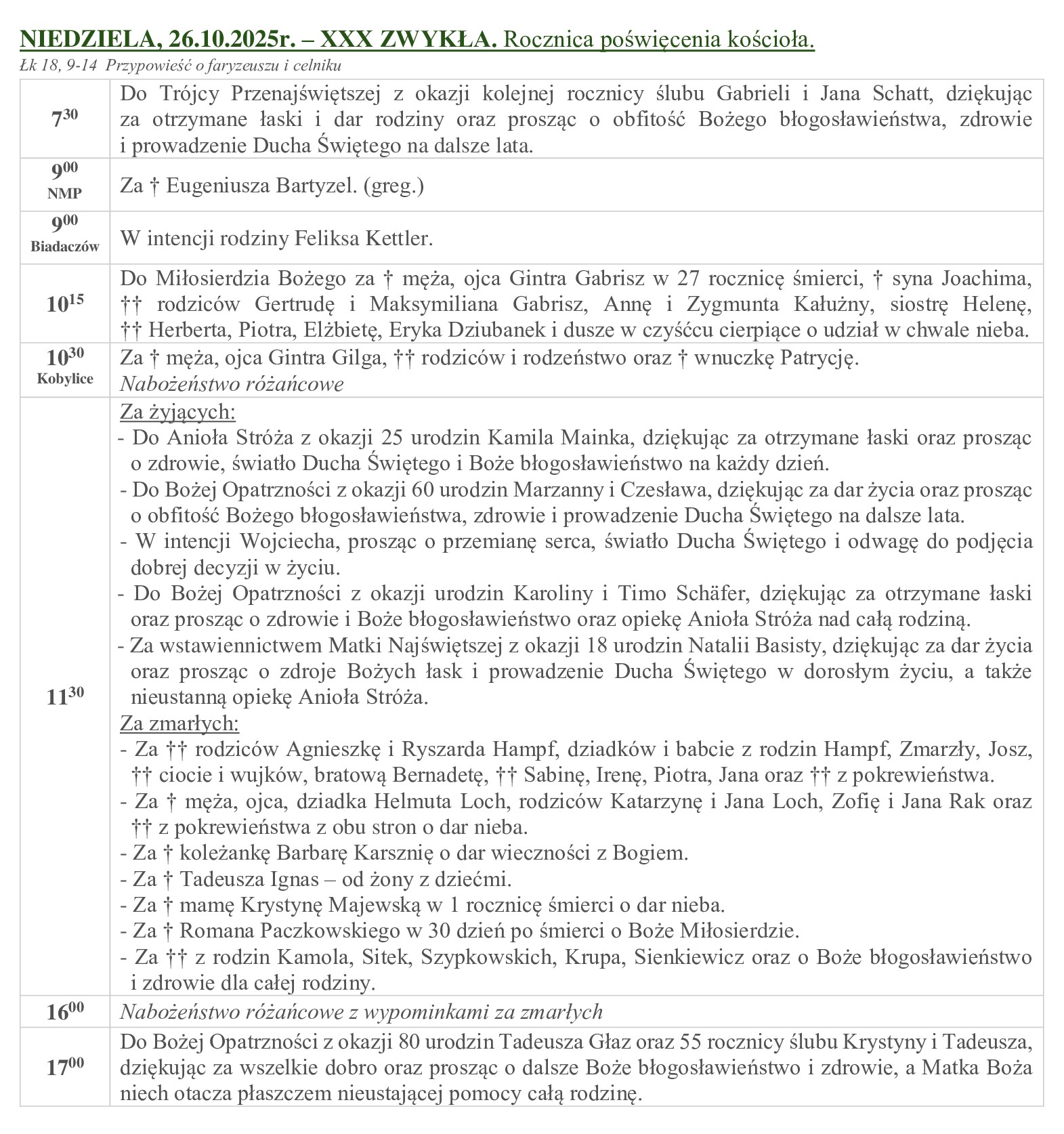 NIEDZIELA, 26.10.2025r. – XXX ZWYKŁA. Rocznica poświęcenia kościoła.
Łk 18, 9-14 Przypowieść o faryzeuszu i celniku

| | |
|---|---|
| $7^{30}$ | Do Trójcy Przenajświętszej z okazji kolejnej rocznicy ślubu Gabrieli i Jana Schatt, dziękując za otrzymane łaski i dar rodziny oraz prosząc o obfitość Bożego błogosławieństwa, zdrowie i prowadzenie Ducha Świętego na dalsze lata. |
| $9^{00}$ NMP | Za † Eugeniusza Bartyzel. (greg.) |
| $9^{00}$ Biadaczów | W intencji rodziny Feliksa Kettler. |
| $10^{15}$ | Do Miłosierdzia Bożego za † męża, ojca Gintra Gabrisz w 27 rocznicę śmierci, † syna Joachima, †† rodziców Gertrudę i Maksymiliana Gabrisz, Annę i Zygmunta Kałużny, siostrę Helenę, †† Herberta, Piotra, Elżbietę, Eryka Dziubanek i dusze w czyśćcu cierpiące o udział w chwale nieba. |
| $10^{30}$ Kobylice | Za † męża, ojca Gintra Gilga, †† rodziców i rodzeństwo oraz † wnuczkę Patrycję. Nabożeństwo różańcowe |
| $11^{30}$ | Za żyjących: - Do Anioła Stróża z okazji 25 urodzin Kamila Mainka, dziękując za otrzymane łaski oraz prosząc o zdrowie, światło Ducha Świętego i Boże błogosławieństwo na każdy dzień. - Do Bożej Opatrzności z okazji 60 urodzin Marzanny i Czesława, dziękując za dar życia oraz prosząc o obfitość Bożego błogosławieństwa, zdrowie i prowadzenie Ducha Świętego na dalsze lata. - W intencji Wojciecha, prosząc o przemianę serca, światło Ducha Świętego i odwagę do podjęcia dobrej decyzji w życiu. - Do Bożej Opatrzności z okazji urodzin Karoliny i Timo Schäfer, dziękując za otrzymane łaski oraz prosząc o zdrowie i Boże błogosławieństwo oraz opiekę Anioła Stróża nad całą rodziną. - Za wstawiennictwem Matki Najświętszej z okazji 18 urodzin Natalii Basisty, dziękując za dar życia oraz prosząc o zdroje Bożych łask i prowadzenie Ducha Świętego w dorosłym życiu, a także nieustanną opiekę Anioła Stróża. Za zmarłych: - Za †† rodziców Agnieszkę i Ryszarda Hampf, dziadków i babcie z rodzin Hampf, Zmarzły, Josz, †† ciocie i wujków, bratową Bernadetę, †† Sabinę, Irenę, Piotra, Jana oraz †† z pokrewieństwa. - Za † męża, ojca, dziadka Helmuta Loch, rodziców Katarzynę i Jana Loch, Zofię i Jana Rak oraz †† z pokrewieństwa z obu stron o dar nieba. - Za † koleżankę Barbarę Karsznię o dar wieczności z Bogiem. - Za † Tadeusza Ignas – od żony z dziećmi. - Za † mamę Krystynę Majewską w 1 rocznicę śmierci o dar nieba. - Za † Romana Paczkowskiego w 30 dzień po śmierci o Boże Miłosierdzie. - Za †† z rodzin Kamola, Sitek, Szypkowskich, Krupa, Sienkiewicz oraz o Boże błogosławieństwo i zdrowie dla całej rodziny. |
| $16^{00}$ | Nabożeństwo różańcowe z wypominkami za zmarłych |
| $17^{00}$ | Do Bożej Opatrzności z okazji 80 urodzin Tadeusza Głaz oraz 55 rocznicy ślubu Krystyny i Tadeusza, dziękując za wszelkie dobro oraz prosząc o dalsze Boże błogosławieństwo i zdrowie, a Matka Boża niech otacza płaszczem nieustającej pomocy całą rodzinę. |